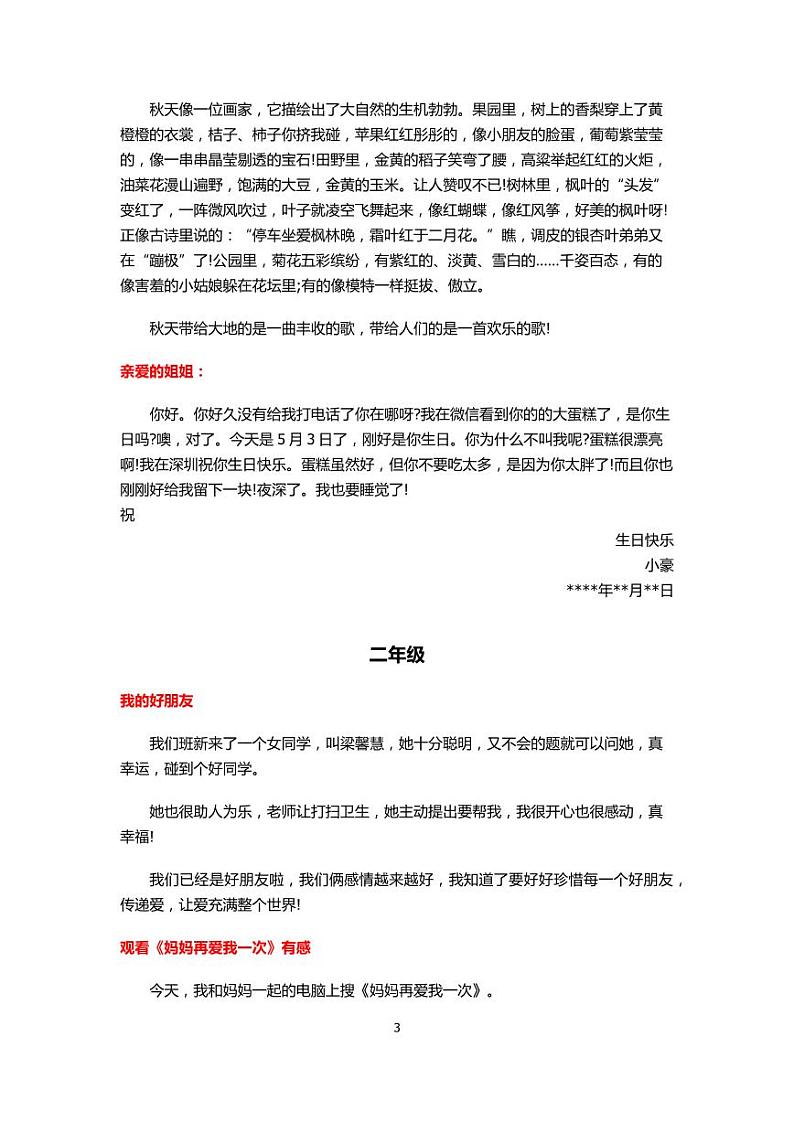 秋天像一位画家，它描绘出了大自然的生机勃勃。果园里，树上的香梨穿上了黄橙橙的衣裳，桔子、柿子你挤我碰，苹果红红彤彤的，像小朋友的脸蛋，葡萄紫莹莹的，像一串串晶莹剔透的宝石!田野里，金黄的稻子笑弯了腰，高粱举起红红的火炬，油菜花漫山遍野，饱满的大豆，金黄的玉米。让人赞叹不已!树林里，枫叶的“头发”变红了，一阵微风吹过，叶子就凌空飞舞起来，像红蝴蝶，像红风筝，好美的枫叶呀!正像古诗里说的：“停车坐爱枫林晚，霜叶红于二月花。”瞧，调皮的银杏叶弟弟又在“蹦极”了!公园里，菊花五彩缤纷，有紫红的、淡黄、雪白的……千姿百态，有的像害羞的小姑娘躲在花坛里;有的像模特一样挺拔、傲立。

秋天带给大地的是一曲丰收的歌，带给人们的是一首欢乐的歌!

亲爱的姐姐：

你好。你好久没有给我打电话了你在哪呀?我在微信看到你的的大蛋糕了，是你生日吗?噢，对了。今天是 5 月 3 日了，刚好是你生日。你为什么不叫我呢?蛋糕很漂亮啊!我在深圳祝你生日快乐。蛋糕虽然好，但你不要吃太多，是因为你太胖了!而且你也刚刚好给我留下一块!夜深了。我也要睡觉了!
祝

生日快乐
小豪
****年**月**日

二年级

我的好朋友

我们班新来了一个女同学，叫梁馨慧，她十分聪明，又不会的题就可以问她，真幸运，碰到个好同学。

她也很助人为乐，老师让打扫卫生，她主动提出要帮我，我很开心也很感动，真幸福!

我们已经是好朋友啦，我们俩感情越来越好，我知道了要好好珍惜每一个好朋友，传递爱，让爱充满整个世界!

观看《妈妈再爱我一次》有感

今天，我和妈妈一起的电脑上搜《妈妈再爱我一次》。

3